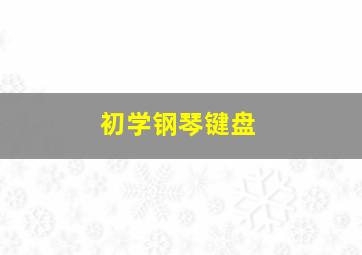 初学钢琴键盘